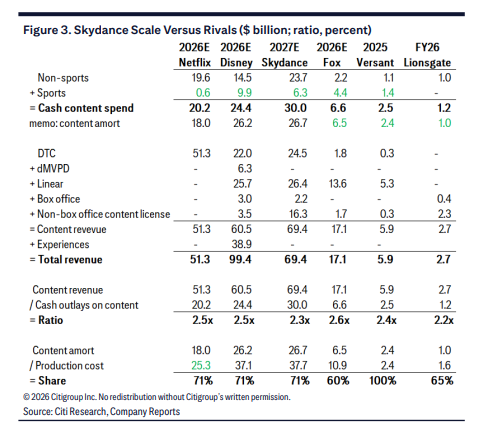 Figure 3. Skydance Scale Versus Rivals ($ billion; ratio, percent)

|  | 2026E Netflix | 2026E Disney | 2027E Skydance | 2026E Fox | 2025 Versant | FY26 Lionsgate |
|---|---|---|---|---|---|---|
| Non-sports | 19.6 | 14.5 | 23.7 | 2.2 | 1.1 | 1.0 |
| + Sports | 0.6 | 9.9 | 6.3 | 4.4 | 1.4 | - |
| = Cash content spend | 20.2 | 24.4 | 30.0 | 6.6 | 2.5 | 1.2 |
| memo: content amort | 18.0 | 26.2 | 26.7 | 6.5 | 2.4 | 1.0 |
| DTC | 51.3 | 22.0 | 24.5 | 1.8 | 0.3 | - |
| + dMVPD | - | 6.3 | - | - | - | - |
| + Linear | - | 25.7 | 26.4 | 13.6 | 5.3 | - |
| + Box office | - | 3.0 | 2.2 | - | - | 0.4 |
| + Non-box office content license | - | 3.5 | 16.3 | 1.7 | 0.3 | 2.3 |
| = Content revevue | 51.3 | 60.5 | 69.4 | 17.1 | 5.9 | 2.7 |
| + Experiences | - | 38.9 | - | - | - |  |
| = Total revenue | 51.3 | 99.4 | 69.4 | 17.1 | 5.9 | 2.7 |
| Content revenue | 51.3 | 60.5 | 69.4 | 17.1 | 5.9 | 2.7 |
| / Cash outlays on content | 20.2 | 24.4 | 30.0 | 6.6 | 2.5 | 1.2 |
| = Ratio | 2.5x | 2.5x | 2.3x | 2.6x | 2.4x | 2.2x |
| Content amort | 18.0 | 26.2 | 26.7 | 6.5 | 2.4 | 1.0 |
| / Production cost | 25.3 | 37.1 | 37.7 | 10.9 | 2.4 | 1.6 |
| = Share | 71% | 71% | 71% | 60% | 100% | 65% |

© 2026 Citigroup Inc. No redistribution without Citigroup's written permission.

Source: Citi Research, Company Reports